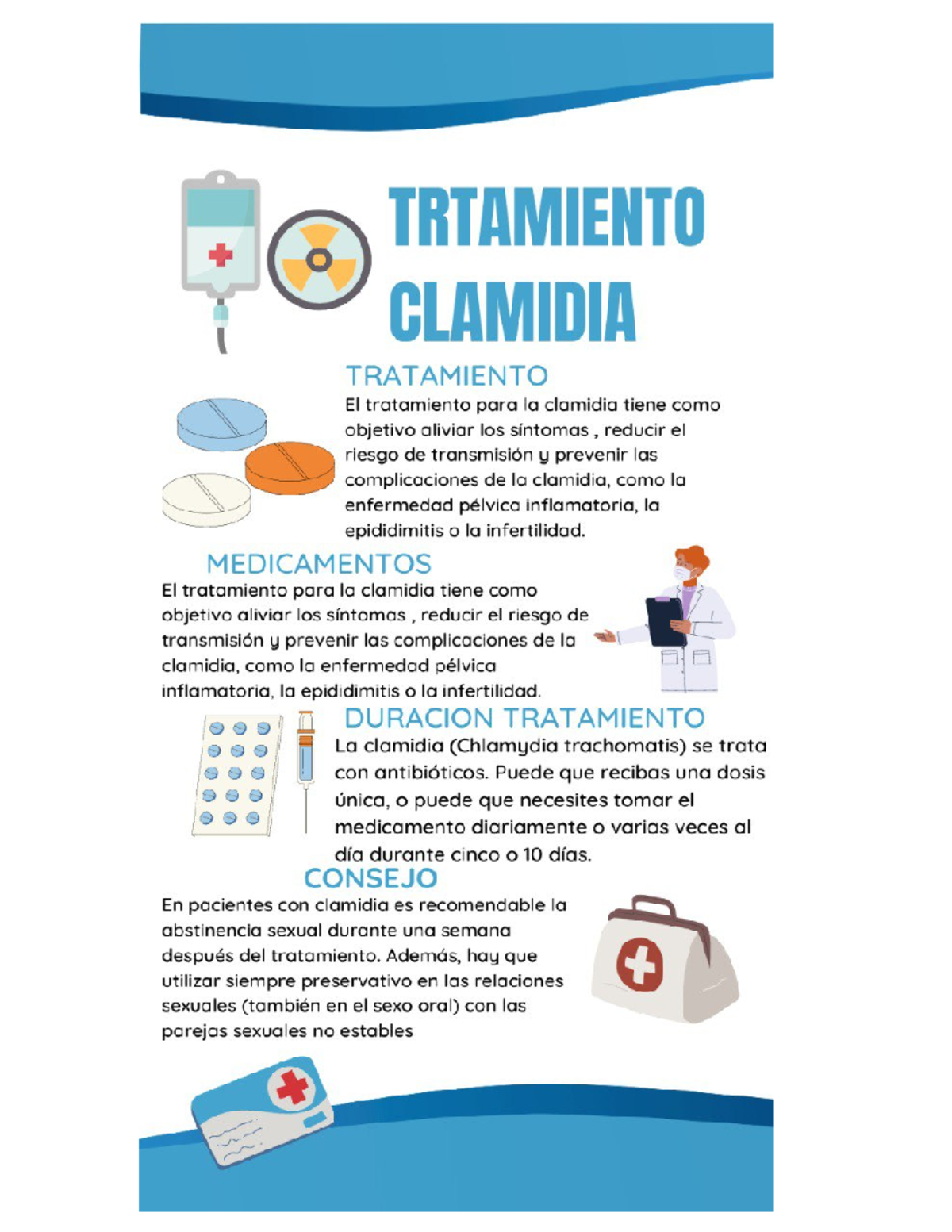 TRTAMIENTO CLAMIDIA

TRATAMIENTO
El tratamiento para la clamidia tiene como objetivo aliviar los síntomas , reducir el riesgo de transmisión y prevenir las complicaciones de la clamidia, como la enfermedad pélvica inflamatoria, la epididimitis o la infertilidad.

MEDICAMENTOS
El tratamiento para la clamidia tiene como objetivo aliviar los síntomas , reducir el riesgo de transmisión y prevenir las complicaciones de la clamidia, como la enfermedad pélvica inflamatoria, la epididimitis o la infertilidad.

DURACION TRATAMIENTO
La clamidia (Chlamydia trachomatis) se trata con antibióticos. Puede que recibas una dosis única, o puede que necesites tomar el medicamento diariamente o varias veces al día durante cinco o 10 días.

CONSEJO
En pacientes con clamidia es recomendable la abstinencia sexual durante una semana después del tratamiento. Además, hay que utilizar siempre preservativo en las relaciones sexuales (también en el sexo oral) con las parejas sexuales no estables